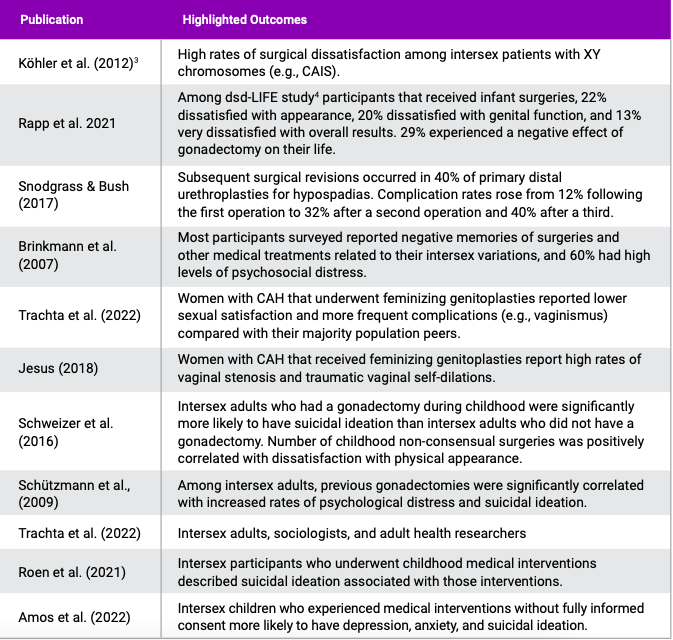 | Publication | Highlighted Outcomes |
|---|---|
| Köhler et al. (2012)$^3$ | High rates of surgical dissatisfaction among intersex patients with XY chromosomes (e.g., CAIS). |
| Rapp et al. 2021 | Among dsd-LIFE study$^4$ participants that received infant surgeries, 22% dissatisfied with appearance, 20% dissatisfied with genital function, and 13% very dissatisfied with overall results. 29% experienced a negative effect of gonadectomy on their life. |
| Snodgrass & Bush (2017) | Subsequent surgical revisions occurred in 40% of primary distal urethroplasties for hypospadias. Complication rates rose from 12% following the first operation to 32% after a second operation and 40% after a third. |
| Brinkmann et al. (2007) | Most participants surveyed reported negative memories of surgeries and other medical treatments related to their intersex variations, and 60% had high levels of psychosocial distress. |
| Trachta et al. (2022) | Women with CAH that underwent feminizing genitoplasties reported lower sexual satisfaction and more frequent complications (e.g., vaginismus) compared with their majority population peers. |
| Jesus (2018) | Women with CAH that received feminizing genitoplasties report high rates of vaginal stenosis and traumatic vaginal self-dilations. |
| Schweizer et al. (2016) | Intersex adults who had a gonadectomy during childhood were significantly more likely to have suicidal ideation than intersex adults who did not have a gonadectomy. Number of childhood non-consensual surgeries was positively correlated with dissatisfaction with physical appearance. |
| Schützmann et al., (2009) | Among intersex adults, previous gonadectomies were significantly correlated with increased rates of psychological distress and suicidal ideation. |
| Trachta et al. (2022) | Intersex adults, sociologists, and adult health researchers |
| Roen et al. (2021) | Intersex participants who underwent childhood medical interventions described suicidal ideation associated with those interventions. |
| Amos et al. (2022) | Intersex children who experienced medical interventions without fully informed consent more likely to have depression, anxiety, and suicidal ideation. |